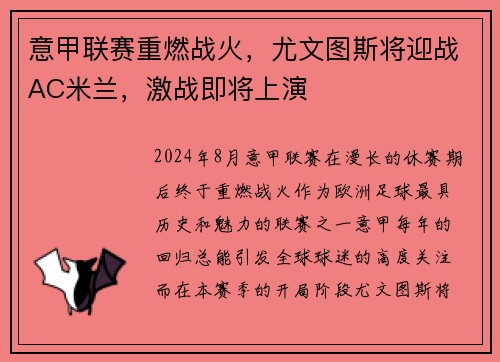 意甲联赛重燃战火，尤文图斯将迎战AC米兰，激战即将上演

2024年8月意甲联赛在漫长的休赛期后终于重燃战火作为欧洲足球最具历史和魅力的联赛之一意甲每年的回归总能引发全球球迷的高度关注而在本赛季的开局阶段尤文图斯将